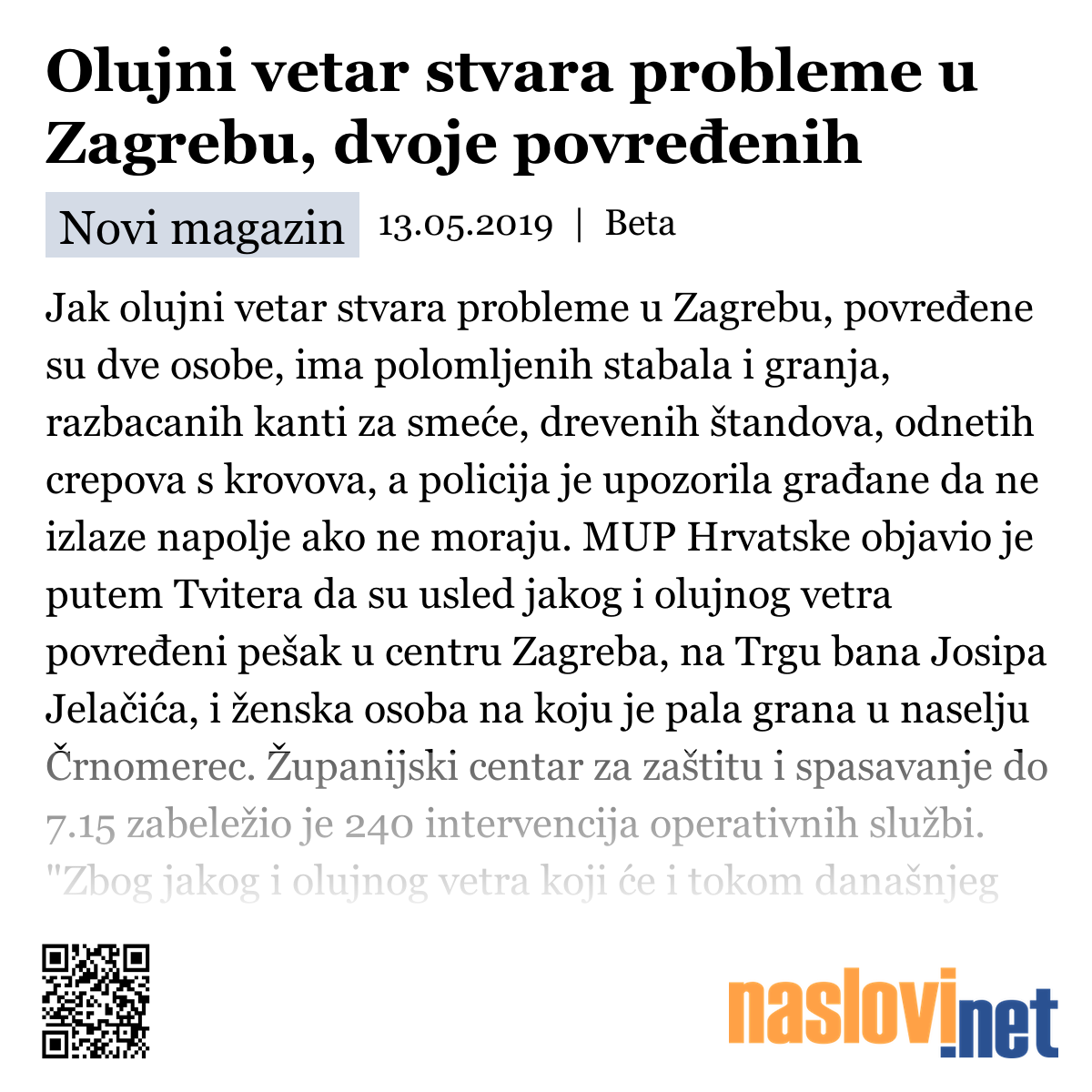 Olujni vetar stvara probleme u Zagrebu, dvoje povređenih

Novi magazin 13.05.2019 | Beta

Jak olujni vetar stvara probleme u Zagrebu, povređene su dve osobe, ima polomljenih stabala i granja, razbacanih kanti za smeće, drevenih štandova, odnetih crepova s krovova, a policija je upozorila građane da ne izlaze napolje ako ne moraju. MUP Hrvatske objavio je putem Tvitera da su usled jakog i olujnog vetra povređeni pešak u centru Zagreba, na Trgu bana Josipa Jelačića, i ženska osoba na koju je pala grana u naselju Črnomerec. Županijski centar za zaštitu i spasavanje do 7.15 zabeležio je 240 intervencija operativnih službi. "Zbog jakog i olujnog vetra koji će i tokom današnjeg

naslovi.net